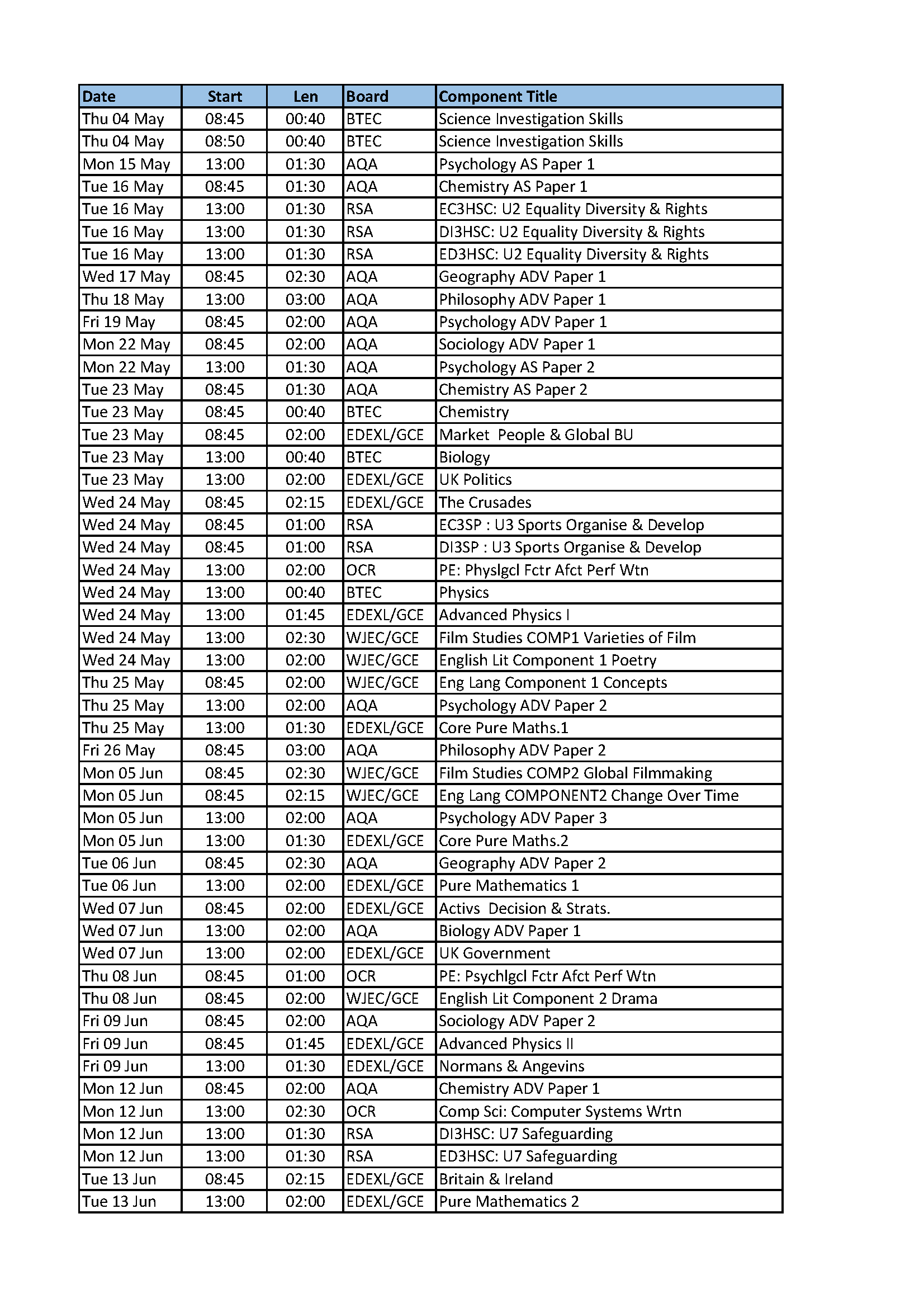 | Date | Start | Len | Board | Component Title |
|---|---|---|---|---|
| Thu 04 May | 08:45 | 00:40 | BTEC | Science Investigation Skills |
| Thu 04 May | 08:50 | 00:40 | BTEC | Science Investigation Skills |
| Mon 15 May | 13:00 | 01:30 | AQA | Psychology AS Paper 1 |
| Tue 16 May | 08:45 | 01:30 | AQA | Chemistry AS Paper 1 |
| Tue 16 May | 13:00 | 01:30 | RSA | EC3HSC: U2 Equality Diversity & Rights |
| Tue 16 May | 13:00 | 01:30 | RSA | DI3HSC: U2 Equality Diversity & Rights |
| Tue 16 May | 13:00 | 01:30 | RSA | ED3HSC: U2 Equality Diversity & Rights |
| Wed 17 May | 08:45 | 02:30 | AQA | Geography ADV Paper 1 |
| Thu 18 May | 13:00 | 03:00 | AQA | Philosophy ADV Paper 1 |
| Fri 19 May | 08:45 | 02:00 | AQA | Psychology ADV Paper 1 |
| Mon 22 May | 08:45 | 02:00 | AQA | Sociology ADV Paper 1 |
| Mon 22 May | 13:00 | 01:30 | AQA | Psychology AS Paper 2 |
| Tue 23 May | 08:45 | 01:30 | AQA | Chemistry AS Paper 2 |
| Tue 23 May | 08:45 | 00:40 | BTEC | Chemistry |
| Tue 23 May | 08:45 | 02:00 | EDEXL/GCE | Market  People & Global BU |
| Tue 23 May | 13:00 | 00:40 | BTEC | Biology |
| Tue 23 May | 13:00 | 02:00 | EDEXL/GCE | UK Politics |
| Wed 24 May | 08:45 | 02:15 | EDEXL/GCE | The Crusades |
| Wed 24 May | 08:45 | 01:00 | RSA | EC3SP : U3 Sports Organise & Develop |
| Wed 24 May | 08:45 | 01:00 | RSA | DI3SP : U3 Sports Organise & Develop |
| Wed 24 May | 13:00 | 02:00 | OCR | PE: Physlgcl Fctr Afct Perf Wtn |
| Wed 24 May | 13:00 | 00:40 | BTEC | Physics |
| Wed 24 May | 13:00 | 01:45 | EDEXL/GCE | Advanced Physics I |
| Wed 24 May | 13:00 | 02:30 | WJEC/GCE | Film Studies COMP1 Varieties of Film |
| Wed 24 May | 13:00 | 02:00 | WJEC/GCE | English Lit Component 1 Poetry |
| Thu 25 May | 08:45 | 02:00 | WJEC/GCE | Eng Lang Component 1 Concepts |
| Thu 25 May | 13:00 | 02:00 | AQA | Psychology ADV Paper 2 |
| Thu 25 May | 13:00 | 01:30 | EDEXL/GCE | Core Pure Maths.1 |
| Fri 26 May | 08:45 | 03:00 | AQA | Philosophy ADV Paper 2 |
| Mon 05 Jun | 08:45 | 02:30 | WJEC/GCE | Film Studies COMP2 Global Filmmaking |
| Mon 05 Jun | 08:45 | 02:15 | WJEC/GCE | Eng Lang COMPONENT2 Change Over Time |
| Mon 05 Jun | 13:00 | 02:00 | AQA | Psychology ADV Paper 3 |
| Mon 05 Jun | 13:00 | 01:30 | EDEXL/GCE | Core Pure Maths.2 |
| Tue 06 Jun | 08:45 | 02:30 | AQA | Geography ADV Paper 2 |
| Tue 06 Jun | 13:00 | 02:00 | EDEXL/GCE | Pure Mathematics 1 |
| Wed 07 Jun | 08:45 | 02:00 | EDEXL/GCE | Activs  Decision & Strats. |
| Wed 07 Jun | 13:00 | 02:00 | AQA | Biology ADV Paper 1 |
| Wed 07 Jun | 13:00 | 02:00 | EDEXL/GCE | UK Government |
| Thu 08 Jun | 08:45 | 01:00 | OCR | PE: Psychlgcl Fctr Afct Perf Wtn |
| Thu 08 Jun | 08:45 | 02:00 | WJEC/GCE | English Lit Component 2 Drama |
| Fri 09 Jun | 08:45 | 02:00 | AQA | Sociology ADV Paper 2 |
| Fri 09 Jun | 08:45 | 01:45 | EDEXL/GCE | Advanced Physics II |
| Fri 09 Jun | 13:00 | 01:30 | EDEXL/GCE | Normans & Angevins |
| Mon 12 Jun | 08:45 | 02:00 | AQA | Chemistry ADV Paper 1 |
| Mon 12 Jun | 13:00 | 02:30 | OCR | Comp Sci: Computer Systems Wrtn |
| Mon 12 Jun | 13:00 | 01:30 | RSA | DI3HSC: U7 Safeguarding |
| Mon 12 Jun | 13:00 | 01:30 | RSA | ED3HSC: U7 Safeguarding |
| Tue 13 Jun | 08:45 | 02:15 | EDEXL/GCE | Britain & Ireland |
| Tue 13 Jun | 13:00 | 02:00 | EDEXL/GCE | Pure Mathematics 2 |